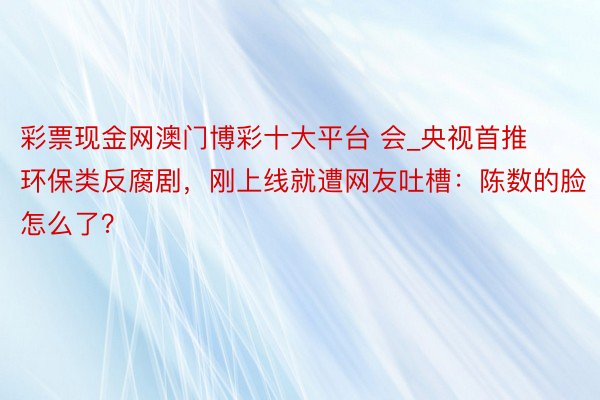 彩票现金网澳门博彩十大平台 会_央视首推环保类反腐剧，刚上线就遭网友吐槽：陈数的脸怎么了?